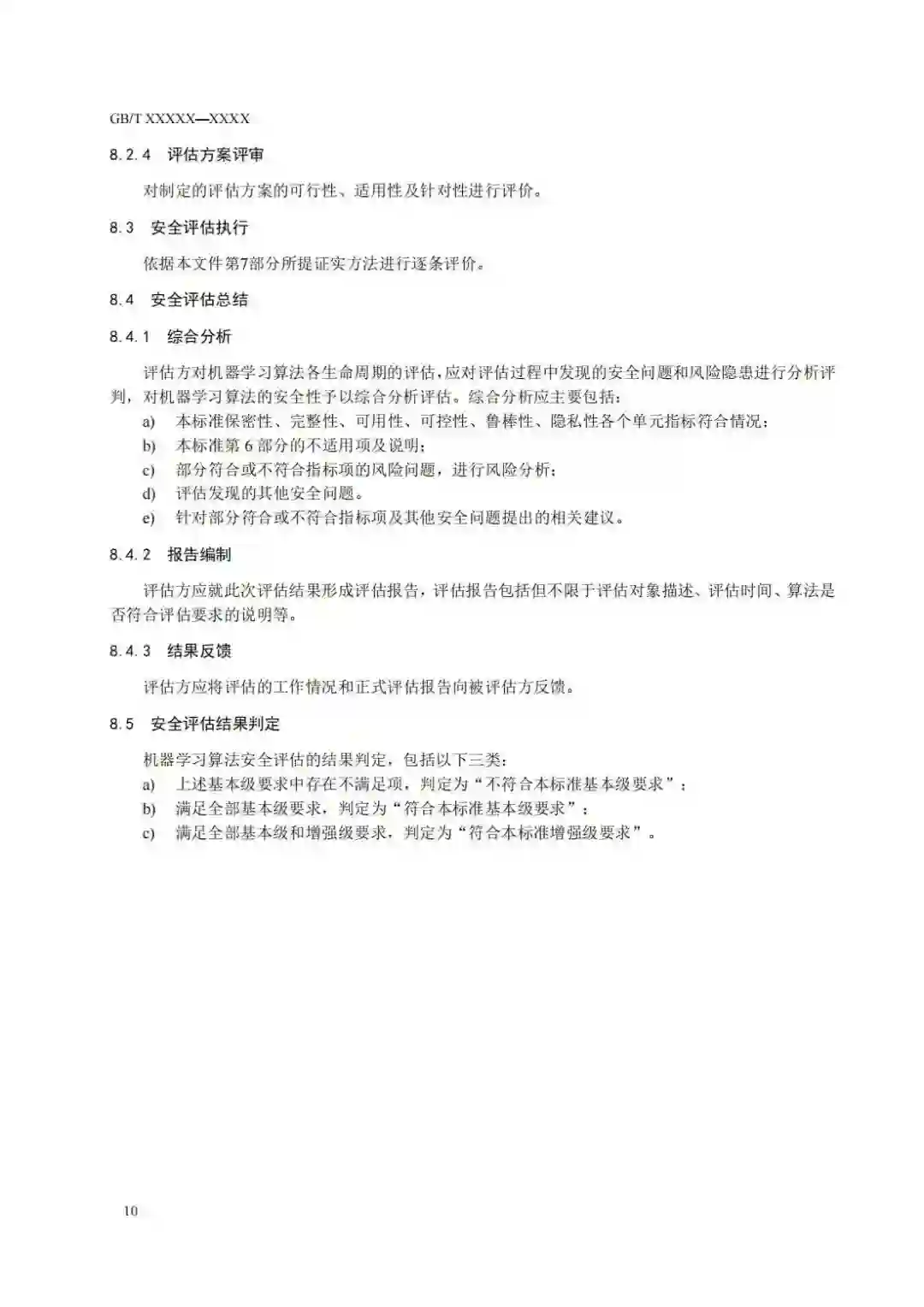 GB/T XXXXX—XXXX

8.2.4 评估方案评审

对制定的评估方案的可行性、适用性及针对性进行评价。

8.3 安全评估执行

依据本文件第7部分所提证实方法进行逐条评价。

8.4 安全评估总结

8.4.1 综合分析

评估方对机器学习算法各生命周期的评估，应对评估过程中发现的安全问题和风险隐患进行分析评判，对机器学习算法的安全性予以综合分析评估。综合分析应主要包括：

a) 本标准保密性、完整性、可用性、可控性、鲁棒性、隐私性各个单元指标符合情况；
b) 本标准第6部分的不适用项及说明；
c) 部分符合或不符合指标项的风险问题，进行风险分析；
d) 评估发现的其他安全问题。
e) 针对部分符合或不符合指标项及其他安全问题提出的相关建议。

8.4.2 报告编制

评估方应就此次评估结果形成评估报告，评估报告包括但不限于评估对象描述、评估时间、算法是否符合评估要求的说明等。

8.4.3 结果反馈

评估方应将评估的工作情况和正式评估报告向被评估方反馈。

8.5 安全评估结果判定

机器学习算法安全评估的结果判定，包括以下三类：

a) 上述基本级要求中存在不满足项，判定为“不符合本标准基本级要求”；
b) 满足全部基本级要求，判定为“符合本标准基本级要求”；
c) 满足全部基本级和增强级要求，判定为“符合本标准增强级要求”。

10